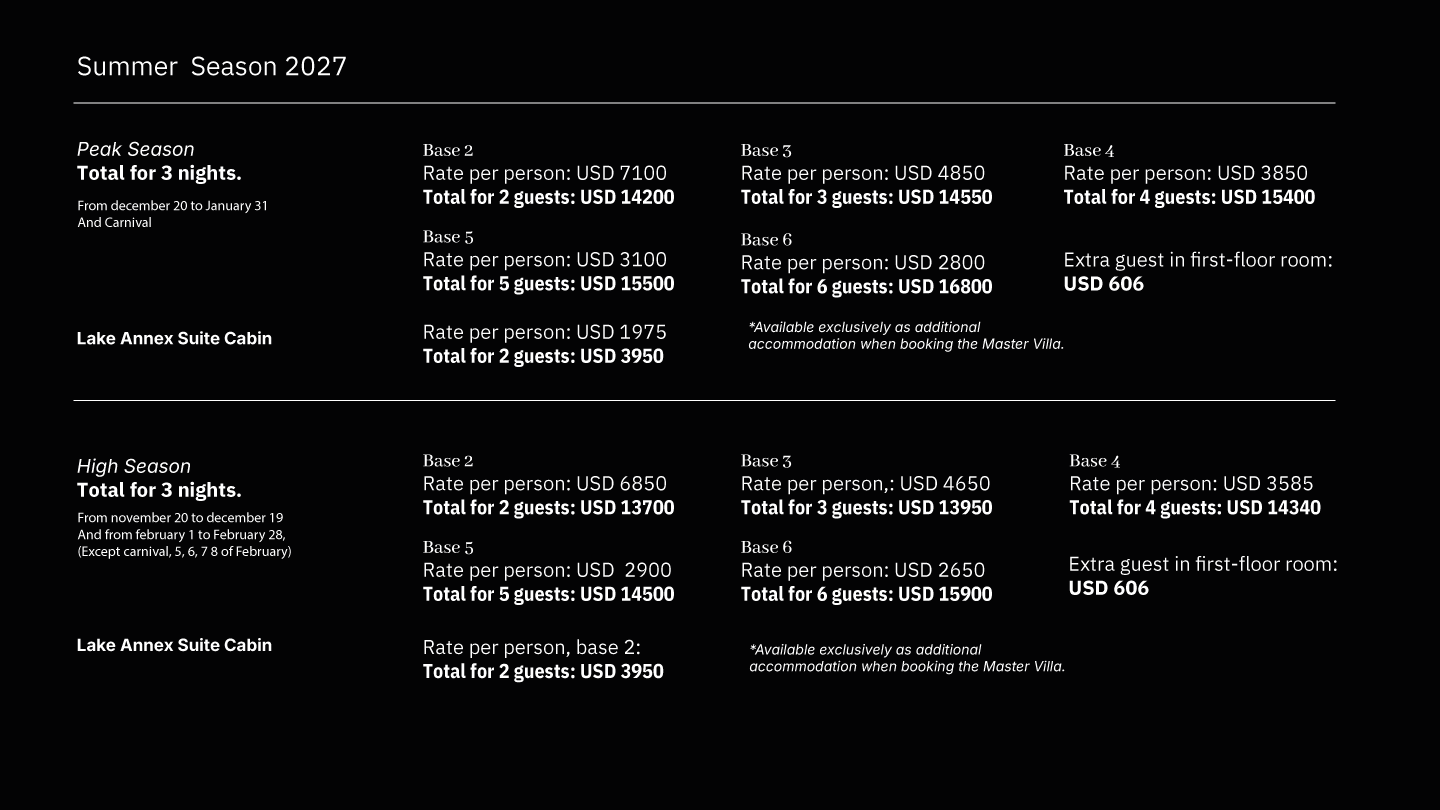 Summer Season 2027

Peak Season
Total for 3 nights.
From december 20 to January 31
And Carnival

Base 2
Rate per person: USD 7100
Total for 2 guests: USD 14200

Base 3
Rate per person: USD 4850
Total for 3 guests: USD 14550

Base 4
Rate per person: USD 3850
Total for 4 guests: USD 15400

Base 5
Rate per person: USD 3100
Total for 5 guests: USD 15500

Base 6
Rate per person: USD 2800
Total for 6 guests: USD 16800

Extra guest in first-floor room:
USD 606

Lake Annex Suite Cabin

Rate per person: USD 1975
Total for 2 guests: USD 3950

*Available exclusively as additional accommodation when booking the Master Villa.

High Season
Total for 3 nights.
From november 20 to december 19
And from february 1 to February 28,
(Except carnival, 5, 6, 7 8 of February)

Base 2
Rate per person: USD 6850
Total for 2 guests: USD 13700

Base 3
Rate per person,: USD 4650
Total for 3 guests: USD 13950

Base 4
Rate per person: USD 3585
Total for 4 guests: USD 14340

Base 5
Rate per person: USD 2900
Total for 5 guests: USD 14500

Base 6
Rate per person: USD 2650
Total for 6 guests: USD 15900

Extra guest in first-floor room:
USD 606

Lake Annex Suite Cabin

Rate per person, base 2:
Total for 2 guests: USD 3950

*Available exclusively as additional accommodation when booking the Master Villa.